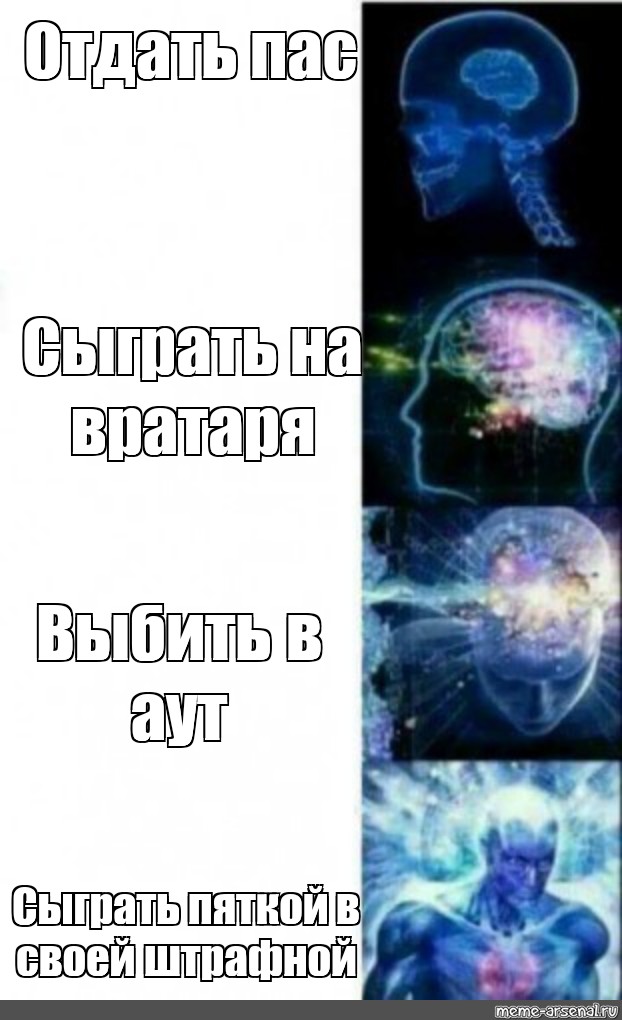 Отдать пас

Сыграть на вратаря

Выбить в аут

Сыграть пяткой в своей штрафной

meme-arsenal.ru